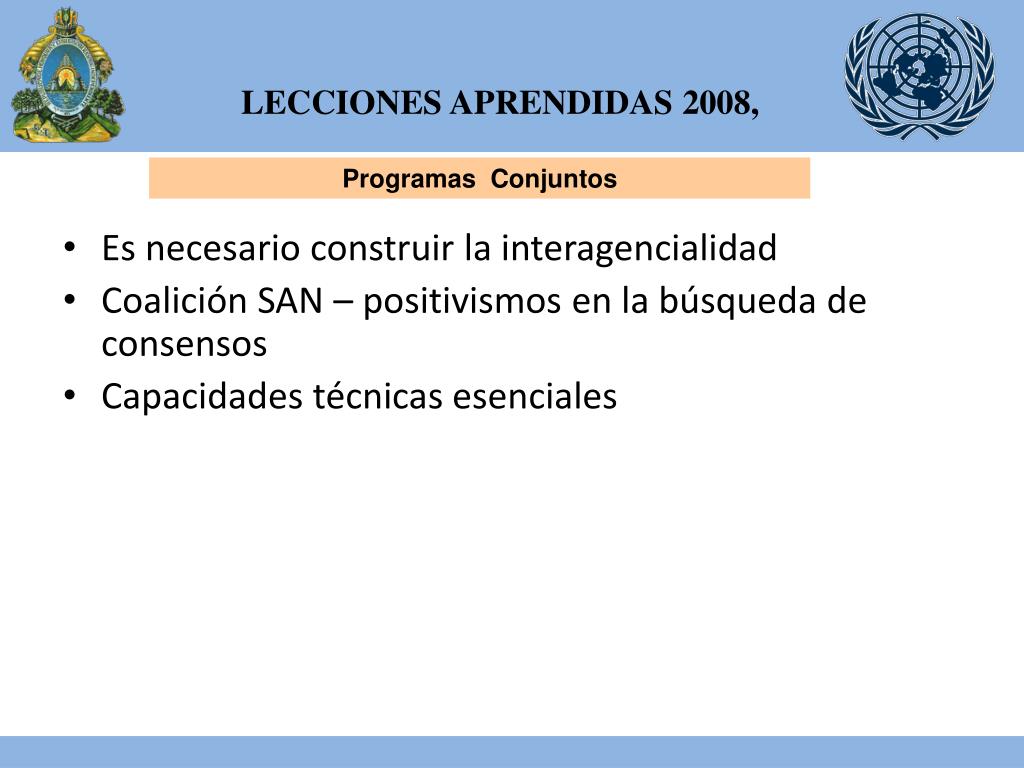 LECCIONES APRENDIDAS 2008,

Programas Conjuntos

• Es necesario construir la interagencialidad
• Coalición SAN – positivismos en la búsqueda de consensos
• Capacidades técnicas esenciales